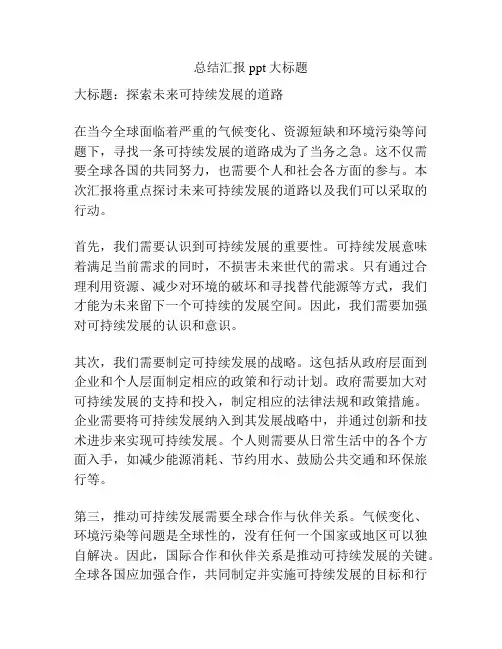 总结汇报 ppt 大标题

大标题：探索未来可持续发展的道路

在当今全球面临着严重的气候变化、资源短缺和环境污染等问题下，寻找一条可持续发展的道路成为了当务之急。这不仅需要全球各国的共同努力，也需要个人和社会各方面的参与。本次汇报将重点探讨未来可持续发展的道路以及我们可以采取的行动。

首先，我们需要认识到可持续发展的重要性。可持续发展意味着满足当前需求的同时，不损害未来世代的需求。只有通过合理利用资源、减少对环境的破坏和寻找替代能源等方式，我们才能为未来留下一个可持续的发展空间。因此，我们需要加强对可持续发展的认识和意识。

其次，我们需要制定可持续发展的战略。这包括从政府层面到企业和个人层面制定相应的政策和行动计划。政府需要加大对可持续发展的支持和投入，制定相应的法律法规和政策措施。企业需要将可持续发展纳入到其发展战略中，并通过创新和技术进步来实现可持续发展。个人则需要从日常生活中的各个方面入手，如减少能源消耗、节约用水、鼓励公共交通和环保旅行等。

第三，推动可持续发展需要全球合作与伙伴关系。气候变化、环境污染等问题是全球性的，没有任何一个国家或地区可以独自解决。因此，国际合作和伙伴关系是推动可持续发展的关键。全球各国应加强合作，共同制定并实施可持续发展的目标和行